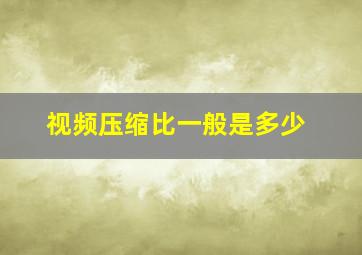 视频压缩比一般是多少